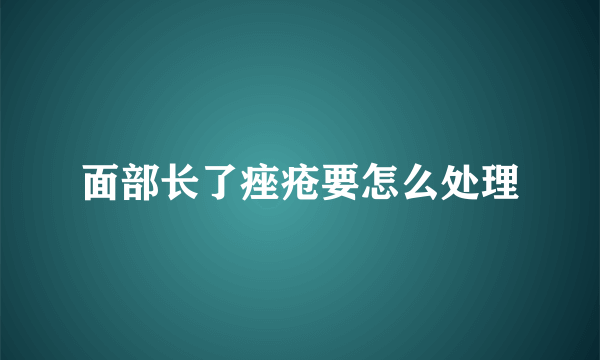 面部长了痤疮要怎么处理